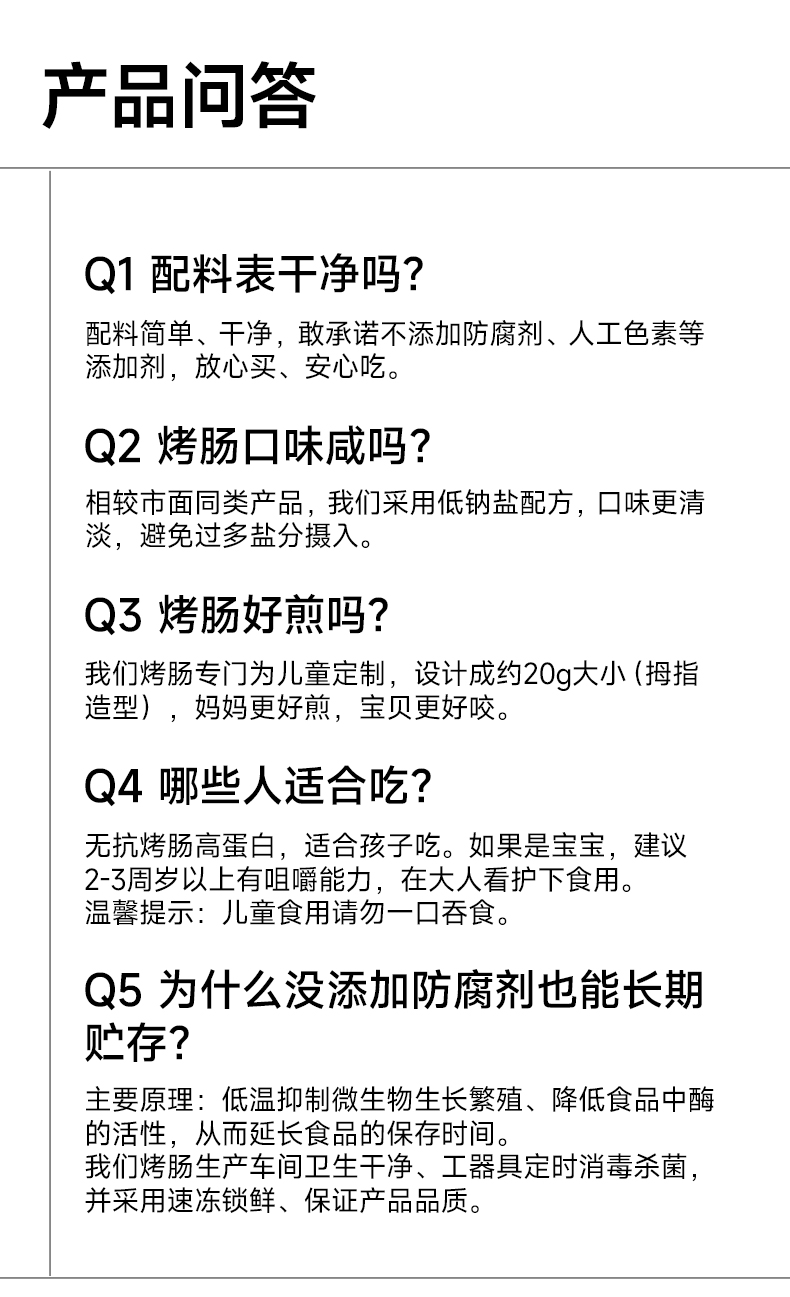 产品问答

Q1 配料表干净吗?

配料简单、干净，敢承诺不添加防腐剂、人工色素等添加剂，放心买、安心吃。

Q2 烤肠口味咸吗?

相较市面同类产品，我们采用低钠盐配方，口味更清淡，避免过多盐分摄入。

Q3 烤肠好煎吗?

我们烤肠专门为儿童定制，设计成约20g大小（拇指造型），妈妈更好煎，宝贝更好咬。

Q4 哪些人适合吃?

无抗烤肠高蛋白，适合孩子吃。如果是宝宝，建议2-3周岁以上有咀嚼能力，在大人看护下食用。
温馨提示：儿童食用请勿一口吞食。

Q5 为什么没添加防腐剂也能长期贮存?

主要原理：低温抑制微生物生长繁殖、降低食品中酶的活性，从而延长食品的保存时间。
我们烤肠生产车间卫生干净、工器具定时消毒杀菌，并采用速冻锁鲜、保证产品品质。